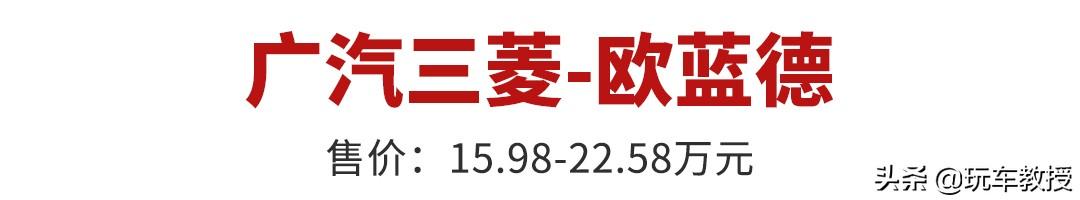 广汽三菱-欧蓝德

售价：15.98-22.58万元

头条 @玩车教授